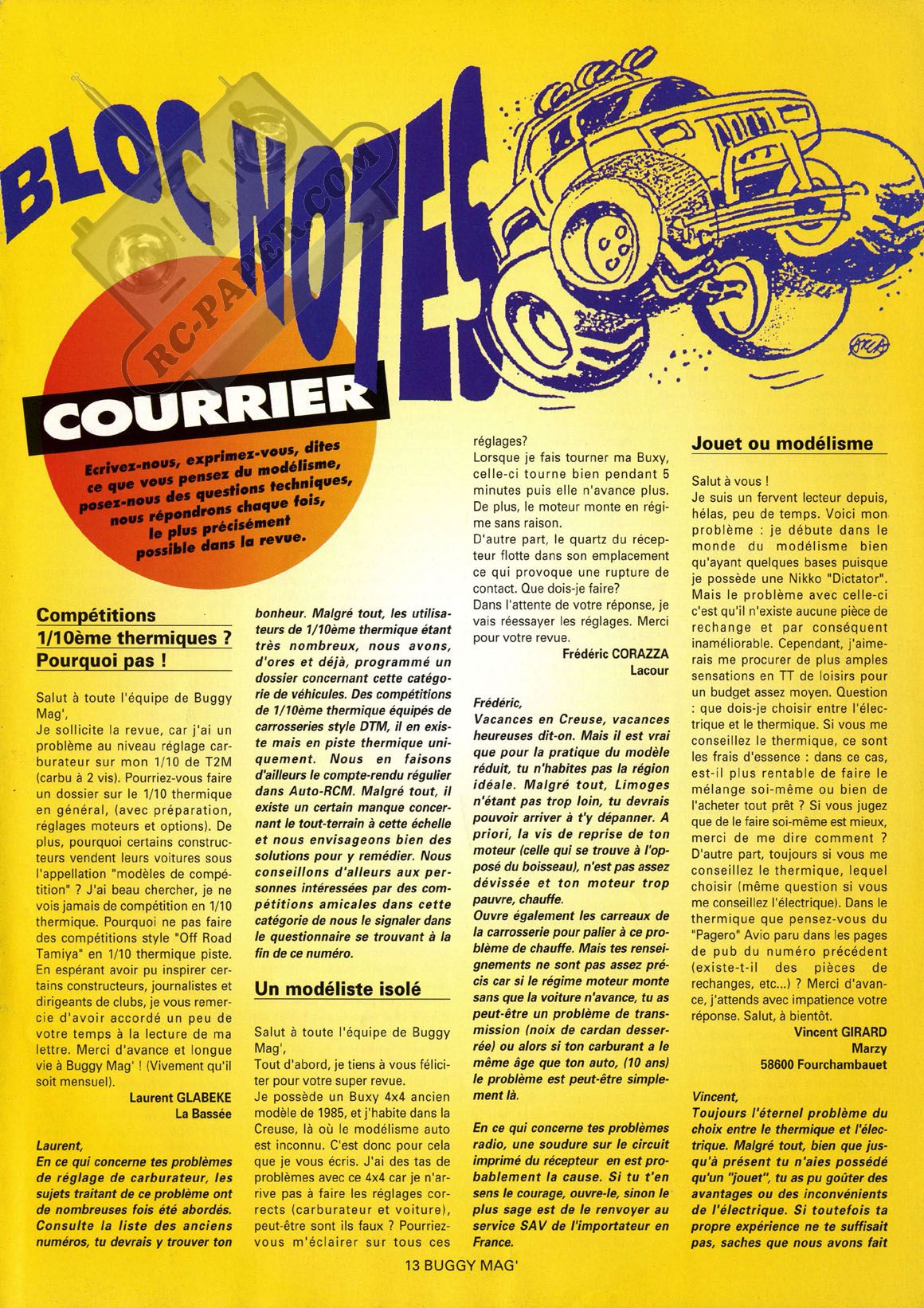 BLOC NOTES

RC-PAPER.COM

COURRIER

Ecrivez-nous, exprimez-vous, dites ce que vous pensez du modélisme, posez-nous des questions techniques, nous répondrons chaque fois, le plus précisément possible dans la revue.

Compétitions 1/10ème thermiques ? Pourquoi pas !

Salut à toute l'équipe de Buggy Mag',
Je sollicite la revue, car j'ai un problème au niveau réglage carburateur sur mon 1/10 de T2M (carbu à 2 vis). Pourriez-vous faire un dossier sur le 1/10 thermique en général, (avec préparation, réglages moteurs et options). De plus, pourquoi certains constructeurs vendent leurs voitures sous l'appellation "modèles de compétition" ? J'ai beau chercher, je ne vois jamais de compétition en 1/10 thermique. Pourquoi ne pas faire des compétitions style "Off Road Tamiya" en 1/10 thermique piste. En espérant avoir pu inspirer certains constructeurs, journalistes et dirigeants de clubs, je vous remercie d'avoir accordé un peu de votre temps à la lecture de ma lettre. Merci d'avance et longue vie à Buggy Mag' ! (Vivement qu'il soit mensuel).

Laurent GLABEKE
La Bassée

Laurent,
En ce qui concerne tes problèmes de réglage de carburateur, les sujets traitant de ce problème ont de nombreuses fois été abordés. Consulte la liste des anciens numéros, tu devrais y trouver ton bonheur. Malgré tout, les utilisateurs de 1/10ème thermique étant très nombreux, nous avons, d'ores et déjà, programmé un dossier concernant cette catégorie de véhicules. Des compétitions de 1/10ème thermique équipés de carrosseries style DTM, il en existe mais en piste thermique uniquement. Nous en faisons d'ailleurs le compte-rendu régulier dans Auto-RCM. Malgré tout, il existe un certain manque concernant le tout-terrain à cette échelle et nous envisageons bien des solutions pour y remédier. Nous conseillons d'alleurs aux personnes intéressées par des compétitions amicales dans cette catégorie de nous le signaler dans le questionnaire se trouvant à la fin de ce numéro.

Un modéliste isolé

Salut à toute l'équipe de Buggy Mag',
Tout d'abord, je tiens à vous féliciter pour votre super revue.
Je possède un Buxy 4x4 ancien modèle de 1985, et j'habite dans la Creuse, là où le modélisme auto est inconnu. C'est donc pour cela que je vous écris. J'ai des tas de problèmes avec ce 4x4 car je n'arrive pas à faire les réglages corrects (carburateur et voiture), peut-être sont ils faux ? Pourriez-vous m'éclairer sur tous ces réglages?
Lorsque je fais tourner ma Buxy, celle-ci tourne bien pendant 5 minutes puis elle n'avance plus. De plus, le moteur monte en régime sans raison.
D'autre part, le quartz du récepteur flotte dans son emplacement ce qui provoque une rupture de contact. Que dois-je faire?
Dans l'attente de votre réponse, je vais réessayer les réglages. Merci pour votre revue.

Frédéric CORAZZA
Lacour

Frédéric,
Vacances en Creuse, vacances heureuses dit-on. Mais il est vrai que pour la pratique du modèle réduit, tu n'habites pas la région idéale. Malgré tout, Limoges n'étant pas trop loin, tu devrais pouvoir arriver à t'y dépanner. A priori, la vis de reprise de ton moteur (celle qui se trouve à l'opposé du boisseau), n'est pas assez dévissée et ton moteur trop pauvre, chauffe.
Ouvre également les carreaux de la carrosserie pour palier à ce problème de chauffe. Mais tes renseignements ne sont pas assez précis car si le régime moteur monte sans que la voiture n'avance, tu as peut-être un problème de transmission (noix de cardan desserrée) ou alors si ton carburant a le même âge que ton auto, (10 ans) le problème est peut-être simplement là.

En ce qui concerne tes problèmes radio, une soudure sur le circuit imprimé du récepteur en est probablement la cause. Si tu t'en sens le courage, ouvre-le, sinon le plus sage est de le renvoyer au service SAV de l'importateur en France.

Jouet ou modélisme

Salut à vous !
Je suis un fervent lecteur depuis, hélas, peu de temps. Voici mon problème : je débute dans le monde du modélisme bien qu'ayant quelques bases puisque je possède une Nikko "Dictator". Mais le problème avec celle-ci c'est qu'il n'existe aucune pièce de rechange et par conséquent inaméliorable. Cependant, j'aimerais me procurer de plus amples sensations en TT de loisirs pour un budget assez moyen. Question : que dois-je choisir entre l'électrique et le thermique. Si vous me conseillez le thermique, ce sont les frais d'essence : dans ce cas, est-il plus rentable de faire le mélange soi-même ou bien de l'acheter tout prêt ? Si vous jugez que de le faire soi-même est mieux, merci de me dire comment ? D'autre part, toujours si vous me conseillez le thermique, lequel choisir (même question si vous me conseillez l'électrique). Dans le thermique que pensez-vous du "Pagero" Avio paru dans les pages de pub du numéro précédent (existe-t-il des pièces de rechanges, etc...) ? Merci d'avance, j'attends avec impatience votre réponse. Salut, à bientôt.

Vincent GIRARD
Marzy
58600 Fourchambauet

Vincent,
Toujours l'éternel problème du choix entre le thermique et l'électrique. Malgré tout, bien que jusqu'à présent tu n'aies possédé qu'un "jouet", tu as pu goûter des avantages ou des inconvénients de l'électrique. Si toutefois ta propre expérience ne te suffisait pas, saches que nous avons fait

13 BUGGY MAG'